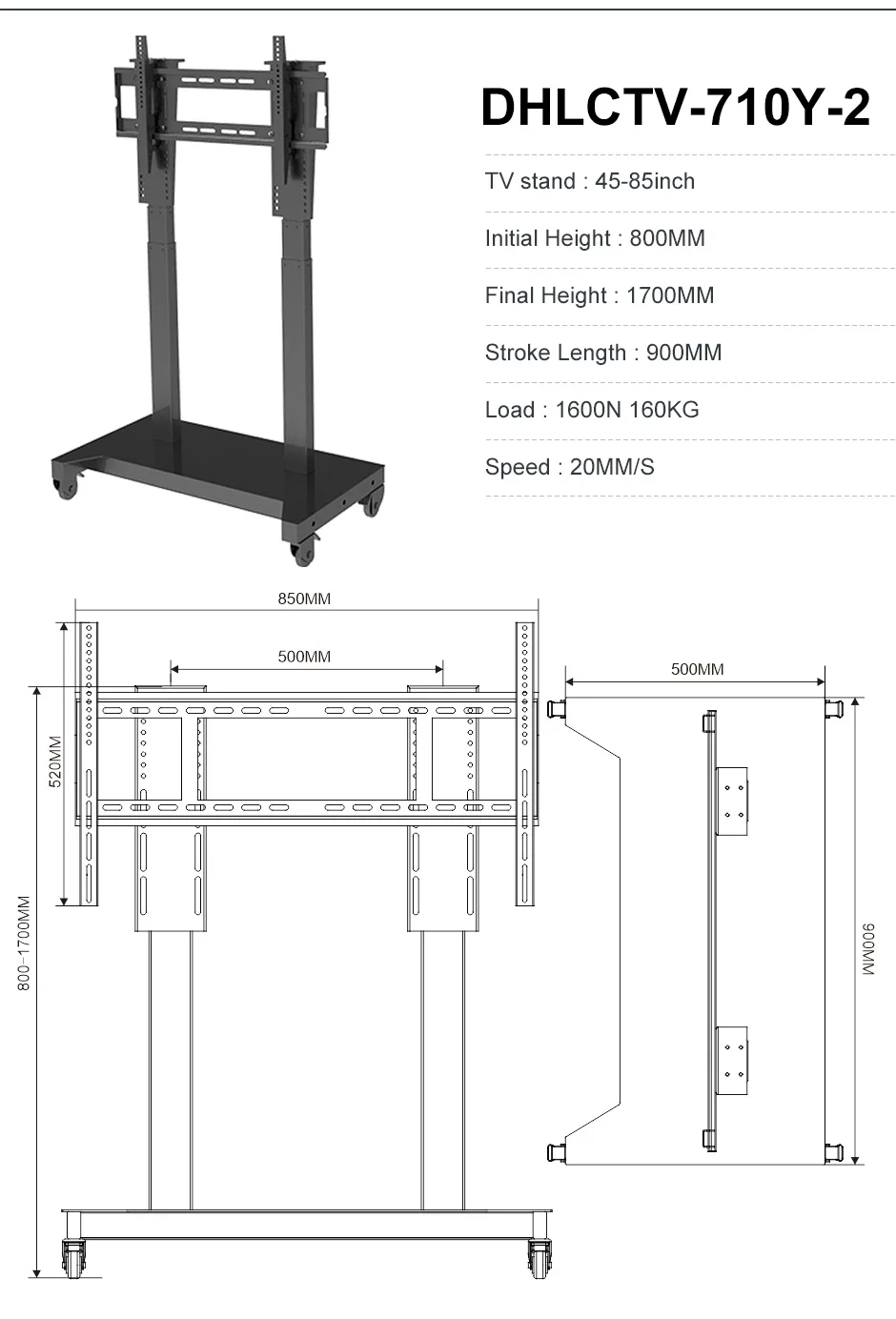 DHLCTV-710Y-2

TV stand : 45-85inch

Initial Height : 800MM

Final Height : 1700MM

Stroke Length : 900MM

Load : 1600N 160KG

Speed : 20MM/S

850MM

500MM

520MM

800-1700MM

500MM

900MM